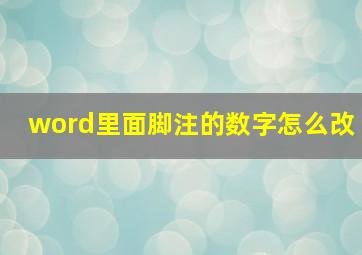 word里面脚注的数字怎么改